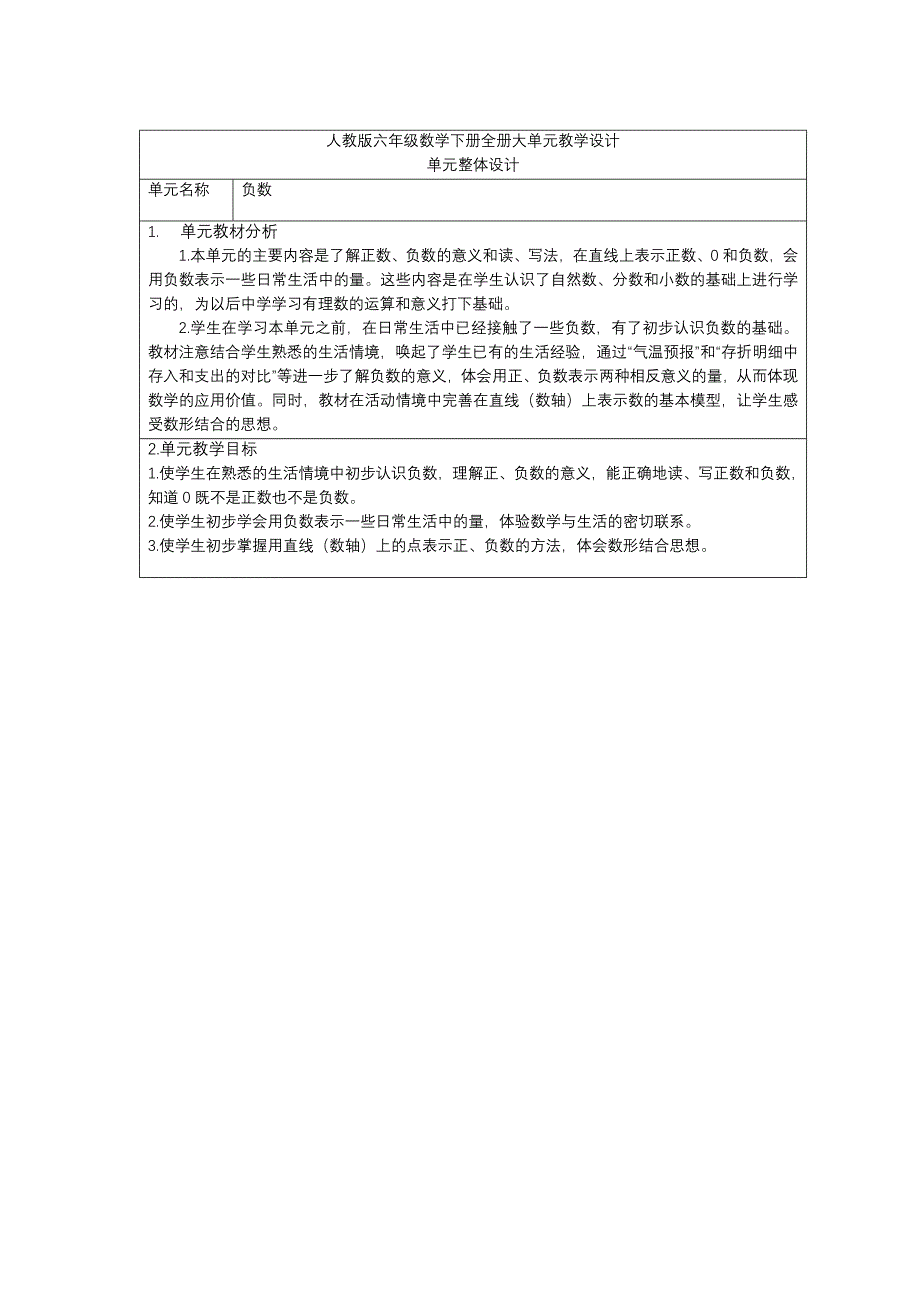 人教版六年级数学下册全册大单元教学设计
单元整体设计

| 单元名称 | 负数 |
|---|---|

1. 单元教材分析

1.本单元的主要内容是了解正数、负数的意义和读、写法，在直线上表示正数、0 和负数，会用负数表示一些日常生活中的量。这些内容是在学生认识了自然数、分数和小数的基础上进行学习的，为以后中学学习有理数的运算和意义打下基础。

2.学生在学习本单元之前，在日常生活中已经接触了一些负数，有了初步认识负数的基础。教材注意结合学生熟悉的生活情境，唤起了学生已有的生活经验，通过“气温预报”和“存折明细中存入和支出的对比”等进一步了解负数的意义，体会用正、负数表示两种相反意义的量，从而体现数学的应用价值。同时，教材在活动情境中完善在直线（数轴）上表示数的基本模型，让学生感受数形结合的思想。

2.单元教学目标
1.使学生在熟悉的生活情境中初步认识负数，理解正、负数的意义，能正确地读、写正数和负数，知道 0 既不是正数也不是负数。
2.使学生初步学会用负数表示一些日常生活中的量，体验数学与生活的密切联系。
3.使学生初步掌握用直线（数轴）上的点表示正、负数的方法，体会数形结合思想。